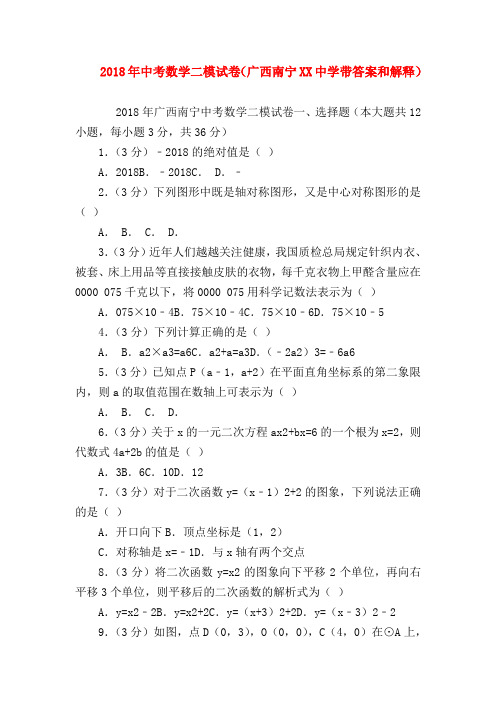 2018年中考数学二模试卷(广西南宁XX中学带答案和解释)

2018年广西南宁中考数学二模试卷一、选择题（本大题共12小题，每小题3分，共36分）

1.（3分）﹣2018的绝对值是（ ）

A．2018B．﹣2018C． D．﹣

2.（3分）下列图形中既是轴对称图形，又是中心对称图形的是（ ）

A． B． C． D．

3.（3分）近年人们越越关注健康，我国质检总局规定针织内衣、被套、床上用品等直接接触皮肤的衣物，每千克衣物上甲醛含量应在0000 075千克以下，将0000 075用科学记数法表示为（ ）

A．075×10﹣4B．75×10﹣4C．75×10﹣6D．75×10﹣5

4.（3分）下列计算正确的是（ ）

A． B．a2×a3=a6C．a2+a=a3D．（﹣2a2）3=﹣6a6

5.（3分）已知点P（a﹣1，a+2）在平面直角坐标系的第二象限内，则a的取值范围在数轴上可表示为（ ）

A． B． C． D．

6.（3分）关于x的一元二次方程ax2+bx=6的一个根为x=2，则代数式4a+2b的值是（ ）

A．3B．6C．10D．12

7.（3分）对于二次函数y=（x﹣1）2+2的图象，下列说法正确的是（ ）

A．开口向下B．顶点坐标是（1，2）

C．对称轴是x=﹣1D．与x轴有两个交点

8.（3分）将二次函数y=x2的图象向下平移2个单位，再向右平移3个单位，则平移后的二次函数的解析式为（ ）

A．y=x2﹣2B．y=x2+2C．y=（x+3）2+2D．y=（x﹣3）2﹣2

9.（3分）如图，点D（0，3），O（0，0），C（4，0）在⊙A上，